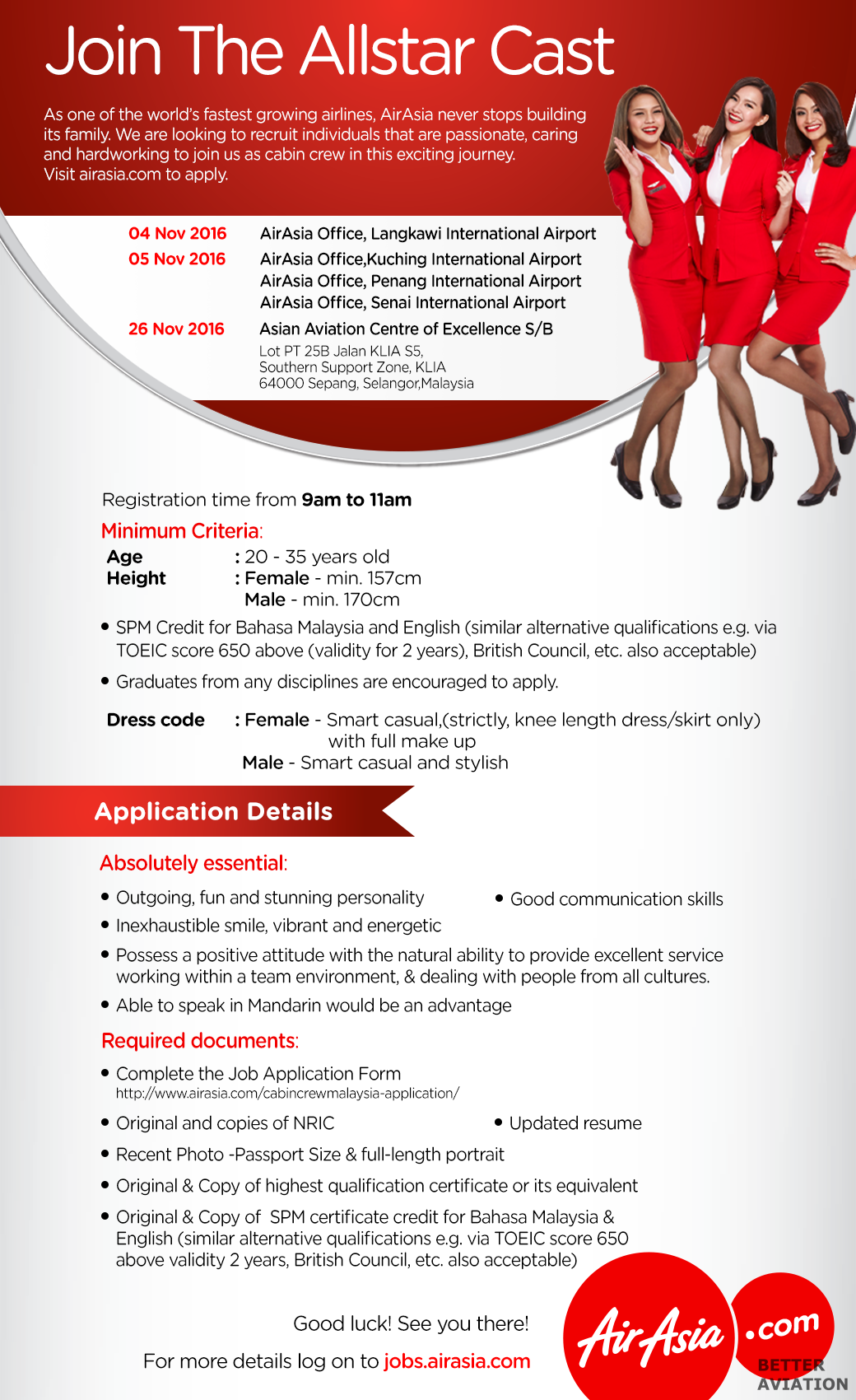 Join The Allstar Cast

As one of the world's fastest growing airlines, AirAsia never stops building its family. We are looking to recruit individuals that are passionate, caring and hardworking to join us as cabin crew in this exciting journey. Visit airasia.com to apply.

04 Nov 2016 AirAsia Office, Langkawi International Airport
05 Nov 2016 AirAsia Office,Kuching International Airport
AirAsia Office, Penang International Airport
AirAsia Office, Senai International Airport
26 Nov 2016 Asian Aviation Centre of Excellence S/B
Lot PT 25B Jalan KLIA S5,
Southern Support Zone, KLIA
64000 Sepang, Selangor,Malaysia

Registration time from 9am to 11am

Minimum Criteria:

Age : 20 - 35 years old
Height : Female - min. 157cm
Male - min. 170cm

• SPM Credit for Bahasa Malaysia and English (similar alternative qualifications e.g. via TOEIC score 650 above (validity for 2 years), British Council, etc. also acceptable)

• Graduates from any disciplines are encouraged to apply.

Dress code : Female - Smart casual,(strictly, knee length dress/skirt only) with full make up
Male - Smart casual and stylish

Application Details

Absolutely essential:

• Outgoing, fun and stunning personality
• Good communication skills
• Inexhaustible smile, vibrant and energetic
• Possess a positive attitude with the natural ability to provide excellent service working within a team environment, & dealing with people from all cultures.
• Able to speak in Mandarin would be an advantage

Required documents:

• Complete the Job Application Form
http://www.airasia.com/cabincrewmalaysia-application/
• Original and copies of NRIC
• Updated resume
• Recent Photo -Passport Size & full-length portrait
• Original & Copy of highest qualification certificate or its equivalent
• Original & Copy of SPM certificate credit for Bahasa Malaysia & English (similar alternative qualifications e.g. via TOEIC score 650 above validity 2 years, British Council, etc. also acceptable)

Good luck! See you there!
For more details log on to jobs.airasia.com

AirAsia .com
BETTER AVIATION